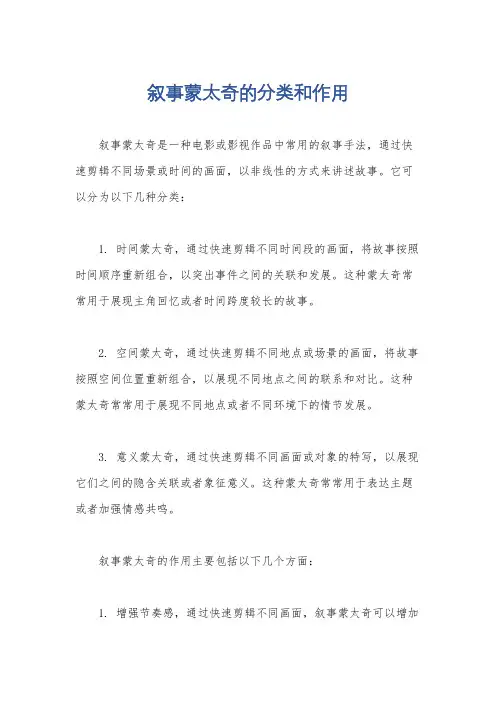 叙事蒙太奇的分类和作用

叙事蒙太奇是一种电影或影视作品中常用的叙事手法，通过快速剪辑不同场景或时间的画面，以非线性的方式来讲述故事。它可以分为以下几种分类：

1. 时间蒙太奇，通过快速剪辑不同时间段的画面，将故事按照时间顺序重新组合，以突出事件之间的关联和发展。这种蒙太奇常常用于展现主角回忆或者时间跨度较长的故事。

2. 空间蒙太奇，通过快速剪辑不同地点或场景的画面，将故事按照空间位置重新组合，以展现不同地点之间的联系和对比。这种蒙太奇常常用于展现不同地点或者不同环境下的情节发展。

3. 意义蒙太奇，通过快速剪辑不同画面或对象的特写，以展现它们之间的隐含关联或者象征意义。这种蒙太奇常常用于表达主题或者加强情感共鸣。

叙事蒙太奇的作用主要包括以下几个方面：

1. 增强节奏感，通过快速剪辑不同画面，叙事蒙太奇可以增加